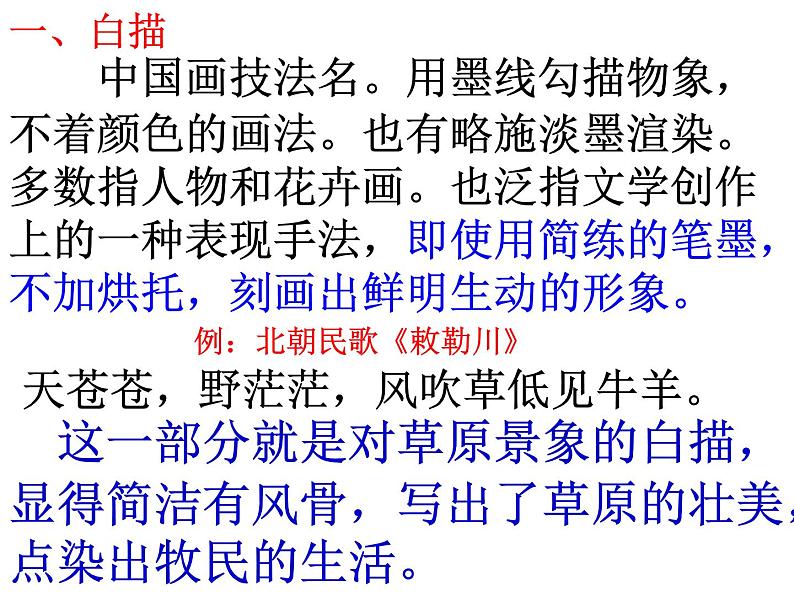 一、白描

中国画技法名。用墨线勾描物象，不着颜色的画法。也有略施淡墨渲染。多数指人物和花卉画。也泛指文学创作上的一种表现手法，即使用简练的笔墨，不加烘托，刻画出鲜明生动的形象。

例：北朝民歌《敕勒川》

天苍苍，野茫茫，风吹草低见牛羊。

这一部分就是对草原景象的白描，显得简洁有风骨，写出了草原的壮美，点染出牧民的生活。